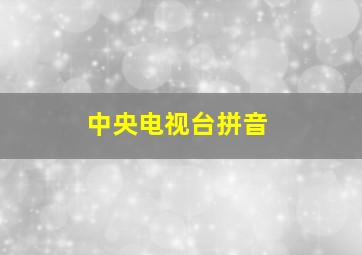 中央电视台拼音